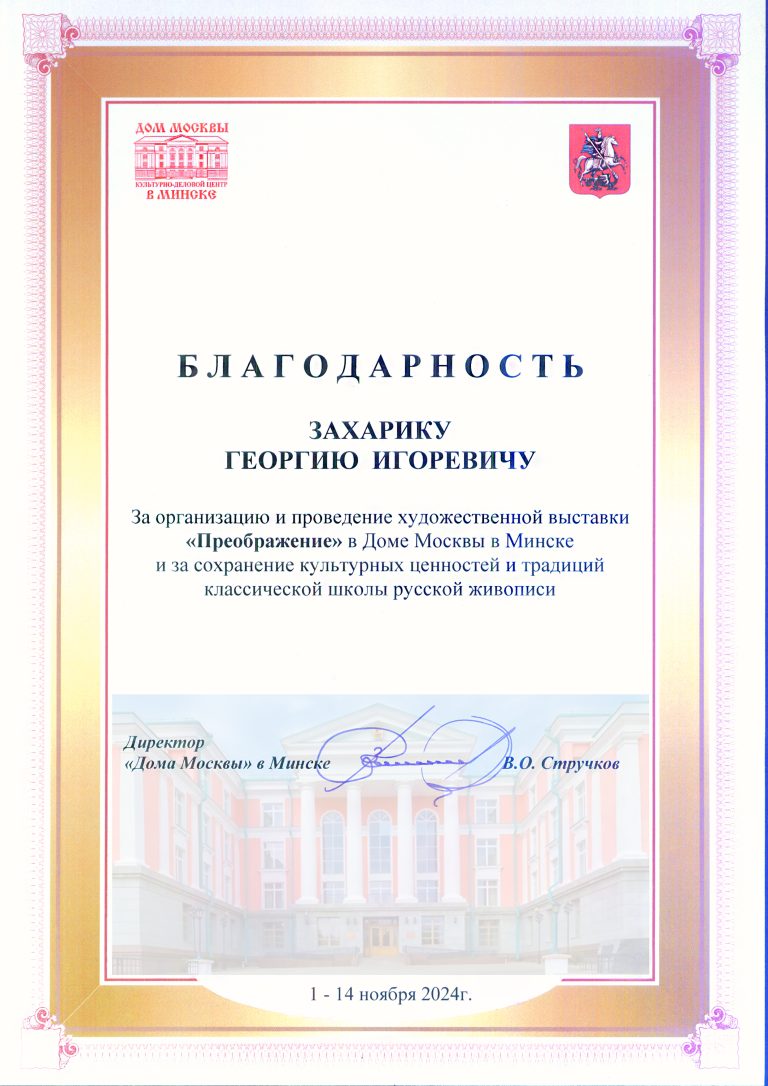 ДОМ МОСКВЫ
КУЛЬТУРНО-ДЕЛОВОЙ ЦЕНТР
В МИНСКЕ

БЛАГОДАРНОСТЬ

ЗАХАРИКУ
ГЕОРГИЮ ИГОРЕВИЧУ

За организацию и проведение художественной выставки «Преображение» в Доме Москвы в Минске и за сохранение культурных ценностей и традиций классической школы русской живописи

Директор
«Дома Москвы» в Минске В.О. Стручков

1 - 14 ноября 2024г.